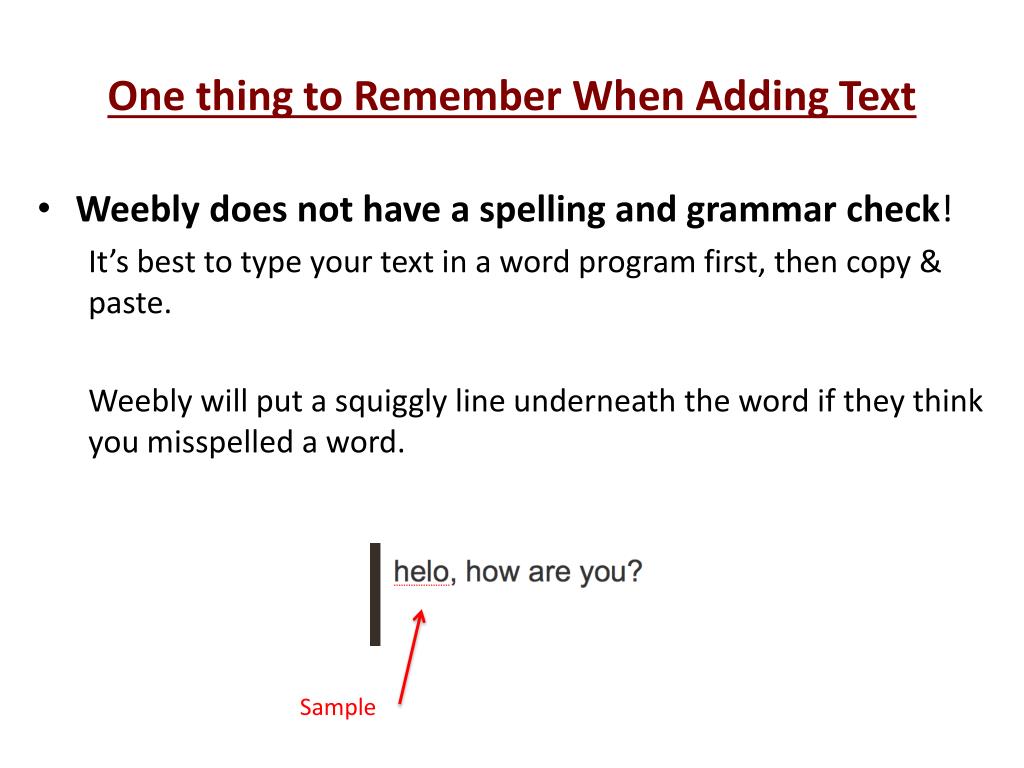 One thing to Remember When Adding Text

• Weebly does not have a spelling and grammar check!

It's best to type your text in a word program first, then copy & paste.

Weebly will put a squiggly line underneath the word if they think you misspelled a word.

helo, how are you?

Sample